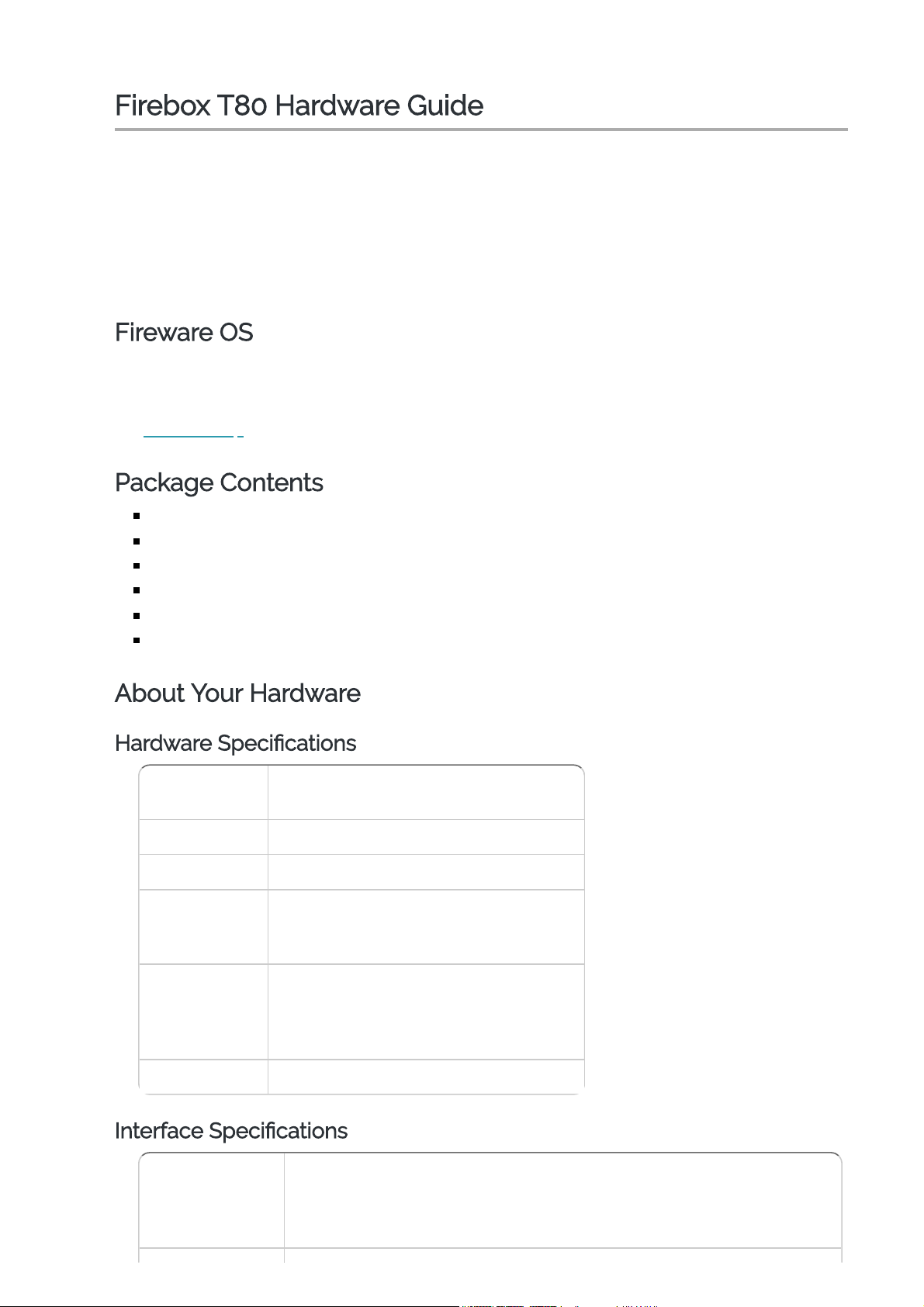 Firebox T80 Hardware Guide

Fireware OS

Package Contents

About Your Hardware

Hardware Specifications

Interface Specifications